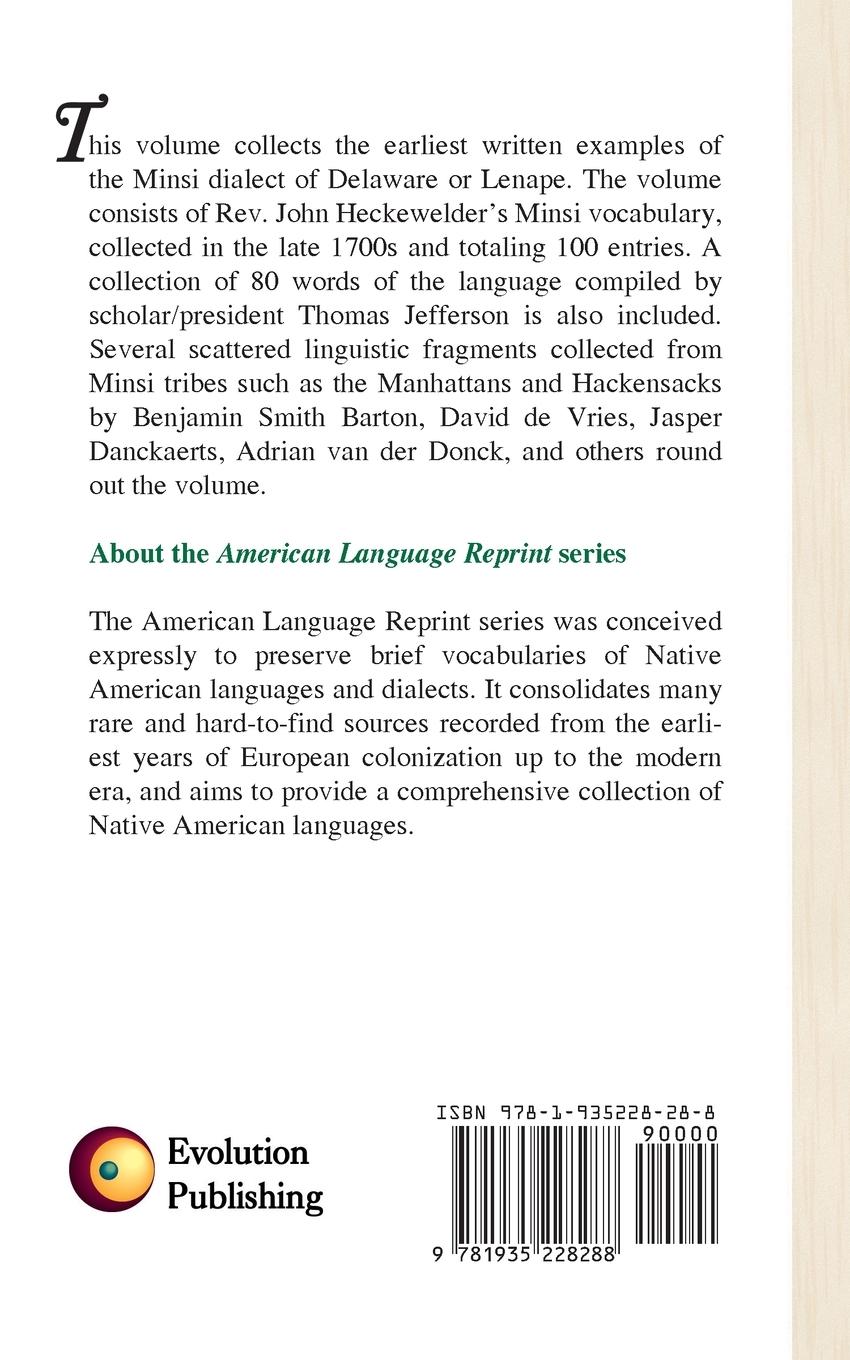 This volume collects the earliest written examples of the Minsi dialect of Delaware or Lenape. The volume consists of Rev. John Heckewelder's Minsi vocabulary, collected in the late 1700s and totaling 100 entries. A collection of 80 words of the language compiled by scholar/president Thomas Jefferson is also included. Several scattered linguistic fragments collected from Minsi tribes such as the Manhattans and Hackensacks by Benjamin Smith Barton, David de Vries, Jasper Danckaerts, Adrian van der Donck, and others round out the volume.

About the American Language Reprint series

The American Language Reprint series was conceived expressly to preserve brief vocabularies of Native American languages and dialects. It consolidates many rare and hard-to-find sources recorded from the earliest years of European colonization up to the modern era, and aims to provide a comprehensive collection of Native American languages.

Evolution Publishing

ISBN 978-1-935228-28-8

90000

9 781935 228288